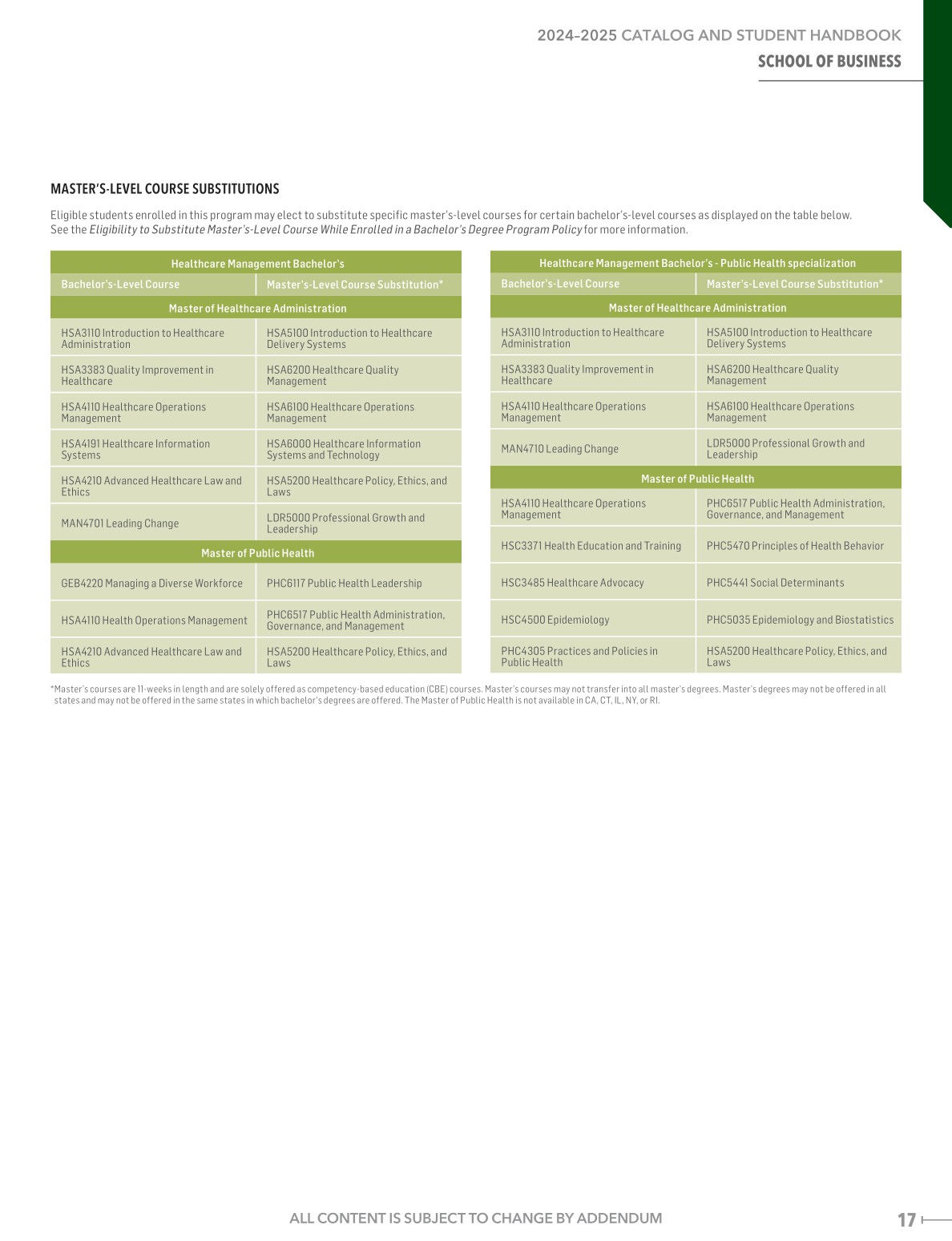 2024–2025 CATALOG AND STUDENT HANDBOOK
SCHOOL OF BUSINESS

MASTER'S-LEVEL COURSE SUBSTITUTIONS

Eligible students enrolled in this program may elect to substitute specific master's-level courses for certain bachelor's-level courses as displayed on the table below. See the Eligibility to Substitute Master's-Level Course While Enrolled in a Bachelor's Degree Program Policy for more information.

| Healthcare Management Bachelor's | |
|---|---|
| Bachelor's-Level Course | Master's-Level Course Substitution* |
| Master of Healthcare Administration | |
| HSA3110 Introduction to Healthcare Administration | HSA5100 Introduction to Healthcare Delivery Systems |
| HSA3383 Quality Improvement in Healthcare | HSA6200 Healthcare Quality Management |
| HSA4110 Healthcare Operations Management | HSA6100 Healthcare Operations Management |
| HSA4191 Healthcare Information Systems | HSA6000 Healthcare Information Systems and Technology |
| HSA4210 Advanced Healthcare Law and Ethics | HSA5200 Healthcare Policy, Ethics, and Laws |
| MAN4701 Leading Change | LDR5000 Professional Growth and Leadership |
| Master of Public Health | |
| GEB4220 Managing a Diverse Workforce | PHC6117 Public Health Leadership |
| HSA4110 Health Operations Management | PHC6517 Public Health Administration, Governance, and Management |
| HSA4210 Advanced Healthcare Law and Ethics | HSA5200 Healthcare Policy, Ethics, and Laws |

| Healthcare Management Bachelor's - Public Health specialization | |
|---|---|
| Bachelor's-Level Course | Master's-Level Course Substitution* |
| Master of Healthcare Administration | |
| HSA3110 Introduction to Healthcare Administration | HSA5100 Introduction to Healthcare Delivery Systems |
| HSA3383 Quality Improvement in Healthcare | HSA6200 Healthcare Quality Management |
| HSA4110 Healthcare Operations Management | HSA6100 Healthcare Operations Management |
| MAN4710 Leading Change | LDR5000 Professional Growth and Leadership |
| Master of Public Health | |
| HSA4110 Healthcare Operations Management | PHC6517 Public Health Administration, Governance, and Management |
| HSC3371 Health Education and Training | PHC5470 Principles of Health Behavior |
| HSC3485 Healthcare Advocacy | PHC5441 Social Determinants |
| HSC4500 Epidemiology | PHC5035 Epidemiology and Biostatistics |
| PHC4305 Practices and Policies in Public Health | HSA5200 Healthcare Policy, Ethics, and Laws |

*Master's courses are 11-weeks in length and are solely offered as competency-based education (CBE) courses. Master's courses may not transfer into all master's degrees. Master's degrees may not be offered in all states and may not be offered in the same states in which bachelor's degrees are offered. The Master of Public Health is not available in CA, CT, IL, NY, or RI.

ALL CONTENT IS SUBJECT TO CHANGE BY ADDENDUM
17